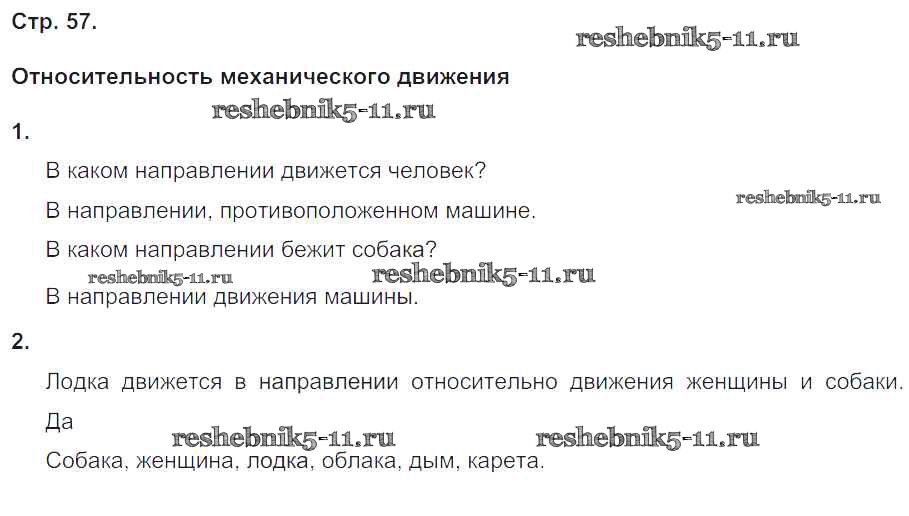 Стр. 57.

Относительность механического движения

1.

В каком направлении движется человек?

В направлении, противоположенном машине.

В каком направлении бежит собака?

В направлении движения машины.

2.

Лодка движется в направлении относительно движения женщины и собаки.

Да

Собака, женщина, лодка, облака, дым, карета.

reshebnik5-11.ru